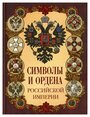 СИМВОЛЫ И ОРДЕНА
РОССИЙСКОЙ ИМПЕРИИ